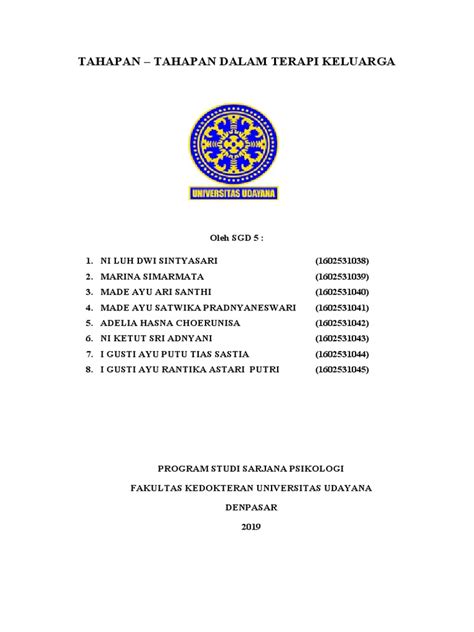 TAHAPAN – TAHAPAN DALAM TERAPI KELUARGA

UNIVERSITAS UDAYANA

Oleh SGD 5 :

1. NI LUH DWI SINTYASARI (1602531038)
2. MARINA SIMARMATA (1602531039)
3. MADE AYU ARI SANTHI (1602531040)
4. MADE AYU SATWIKA PRADNYANESWARI (1602531041)
5. ADELIA HASNA CHOERUNISA (1602531042)
6. NI KETUT SRI ADNYANI (1602531043)
7. I GUSTI AYU PUTU TIAS SASTIA (1602531044)
8. I GUSTI AYU RANTIKA ASTARI PUTRI (1602531045)

PROGRAM STUDI SARJANA PSIKOLOGI

FAKULTAS KEDOKTERAN UNIVERSITAS UDAYANA

DENPASAR

2019